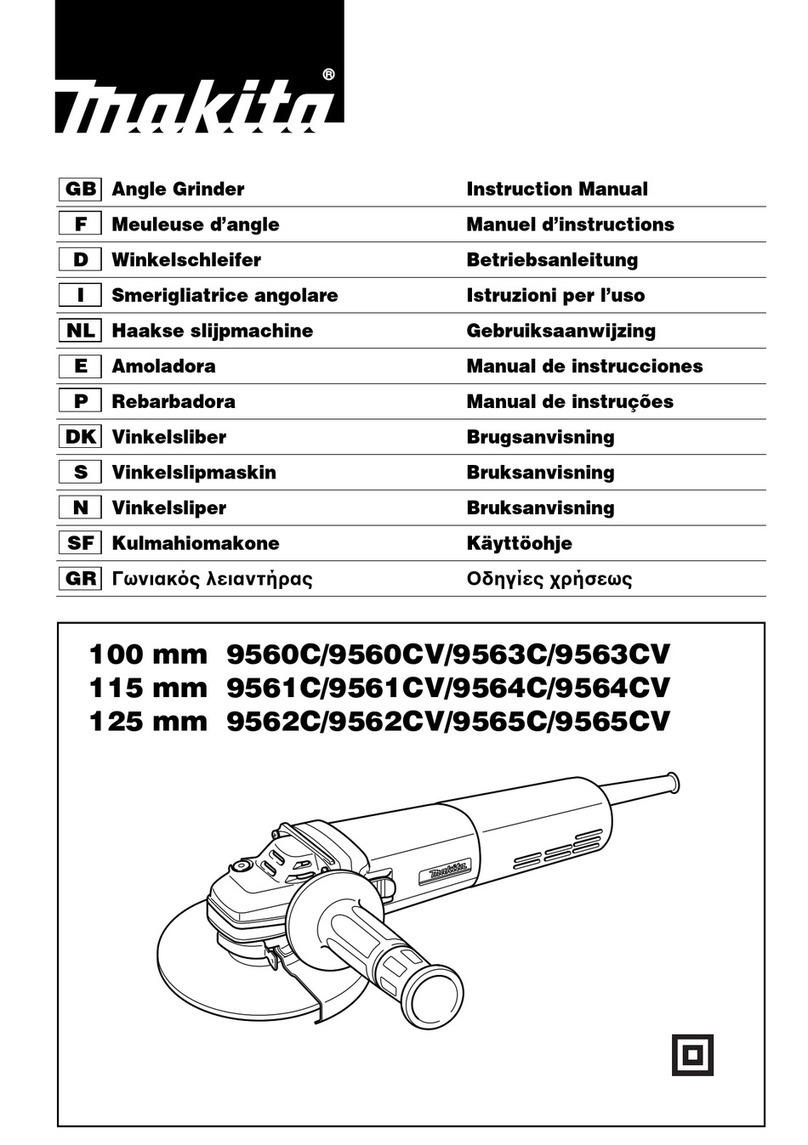 makita®

| GB | Angle Grinder | Instruction Manual |
|---|---|---|
| F | Meuleuse d'angle | Manuel d'instructions |
| D | Winkelschleifer | Betriebsanleitung |
| I | Smerigliatrice angolare | Istruzioni per l'uso |
| NL | Haakse slijpmachine | Gebruiksaanwijzing |
| E | Amoladora | Manual de instrucciones |
| P | Rebarbadora | Manual de instruções |
| DK | Vinkelsliber | Brugsanvisning |
| S | Vinkelslipmaskin | Bruksanvisning |
| N | Vinkelsliper | Bruksanvisning |
| SF | Kulmahiomakone | Käyttöohje |
| GR | Γωνιακός λειαντήρας | Οδηγίες χρήσεως |

100 mm 9560C/9560CV/9563C/9563CV
115 mm 9561C/9561CV/9564C/9564CV
125 mm 9562C/9562CV/9565C/9565CV

makita